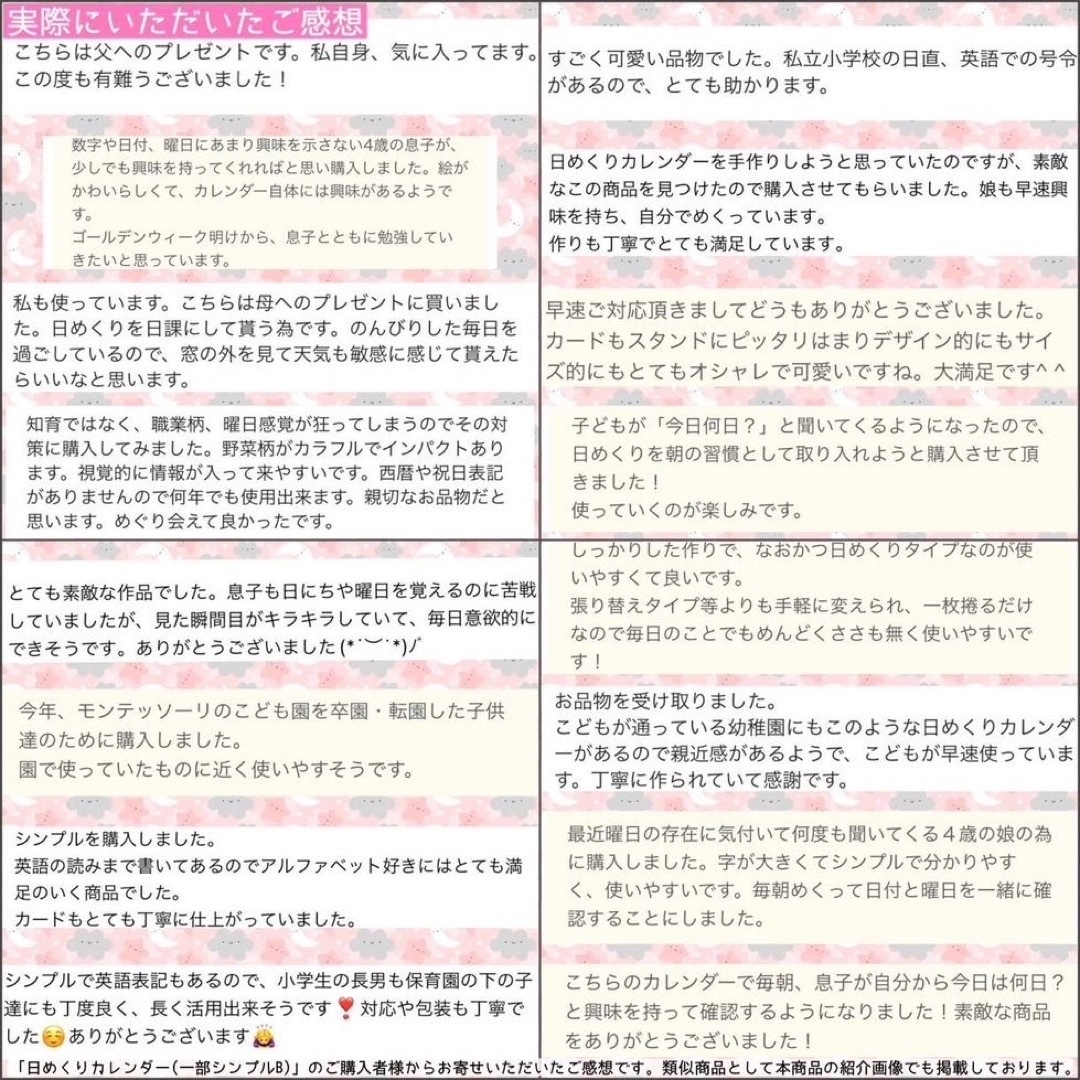 実際にいただいたご感想

こちらは父へのプレゼントです。私自身、気に入ってます。この度も有難うございました！

数字や日付、曜日にあまり興味を示さない4歳の息子が、少しでも興味を持ってくれればと思い購入しました。絵がかわいらしくて、カレンダー自体には興味があるようです。
ゴールデンウィーク明けから、息子とともに勉強していきたいと思っています。

私も使っています。こちらは母へのプレゼントに買いました。日めくりを日課にして貰う為です。のんびりした毎日を過ごしているので、窓の外を見て天気も敏感に感じて貰えたらいいなと思います。

知育ではなく、職業柄、曜日感覚が狂ってしまうのでその対策に購入してみました。野菜柄がカラフルでインパクトあります。視覚的に情報が入って来やすいです。西暦や祝日表記がありませんので何年でも使用出来ます。親切なお品物だと思います。めぐり会えて良かったです。

とても素敵な作品でした。息子も日にちや曜日を覚えるのに苦戦していましたが、見た瞬間目がキラキラしていて、毎日意欲的にできそうです。ありがとうございました (*´︶`*)ﾉ

今年、モンテッソーリのこども園を卒園・転園した子供達のために購入しました。
園で使っていたものに近く使いやすそうです。

シンプルを購入しました。
英語の読みまで書いてあるのでアルファベット好きにはとても満足のいく商品でした。
カードもとても丁寧に仕上がっていました。

シンプルで英語表記もあるので、小学生の長男も保育園の下の子達にも丁度良く、長く活用出来そうです❣️対応や包装も丁寧でした☺️ありがとうございます🙇

すごく可愛い品物でした。私立小学校の日直、英語での号令があるので、とても助かります。

日めくりカレンダーを手作りしようと思っていたのですが、素敵なこの商品を見つけたので購入させてもらいました。娘も早速興味を持ち、自分でめくっています。
作りも丁寧でとても満足しています。

早速ご対応頂きましてどうもありがとうございました。カードもスタンドにピッタリはまりデザイン的にもサイズ的にもとてもオシャレで可愛いですね。大満足です^ ^

子どもが「今日何日？」と聞いてくるようになったので、日めくりを朝の習慣として取り入れようと購入させて頂きました！
使っていくのが楽しみです。

しっかりした作りで、なおかつ日めくりタイプなのが使いやすくて良いです。
張り替えタイプ等よりも手軽に変えられ、一枚捲るだけなので毎日のことでもめんどくささも無く使いやすいです！

お品物を受け取りました。
こどもが通っている幼稚園にもこのような日めくりカレンダーがあるので親近感があるようで、こどもが早速使っています。丁寧に作られていて感謝です。

最近曜日の存在に気付いて何度も聞いてくる４歳の娘の為に購入しました。字が大きくてシンプルで分かりやすく、使いやすいです。毎朝めくって日付と曜日を一緒に確認することにしました。

こちらのカレンダーで毎朝、息子が自分から今日は何日？と興味を持って確認するようになりました！素敵な商品をありがとうございました！

「日めくりカレンダー(一部シンプルB)」のご購入者様からお寄せいただいたご感想です。類似商品として本商品の紹介画像でも掲載しております。